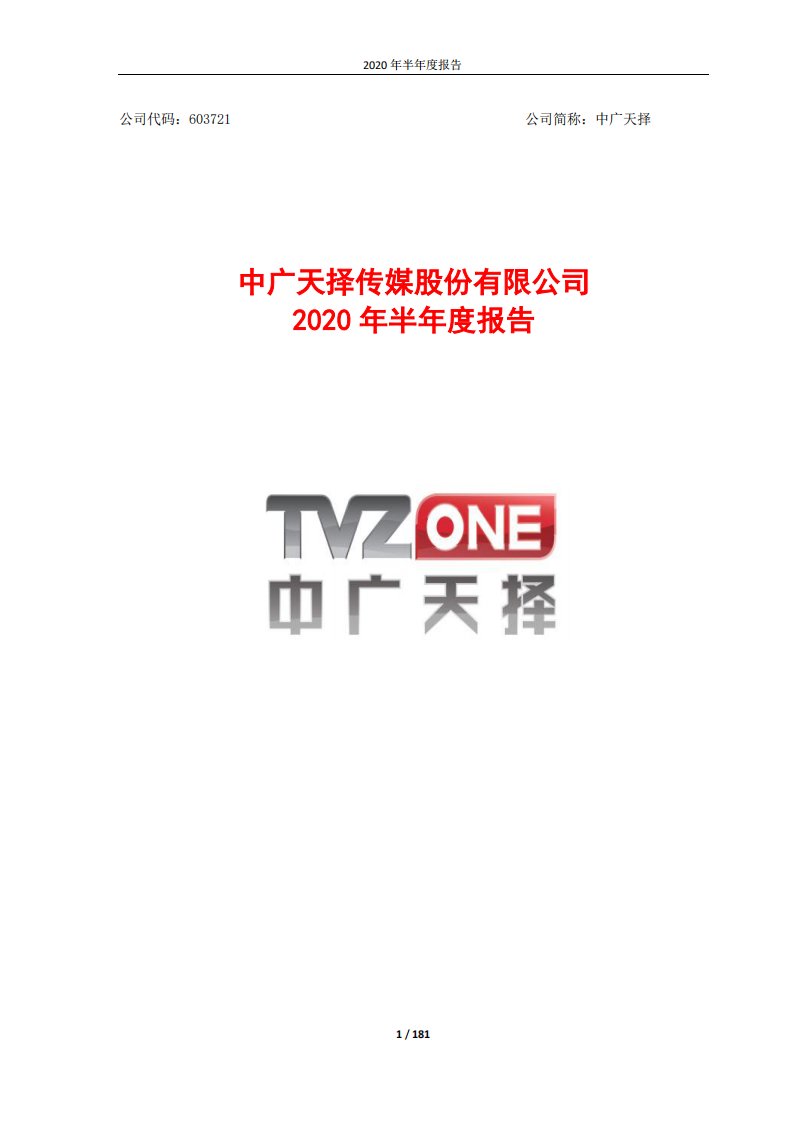 2020 年半年度报告

公司代码：603721

公司简称：中广天择

中广天择传媒股份有限公司
2020 年半年度报告

TVZONE
中广天择

1 / 181